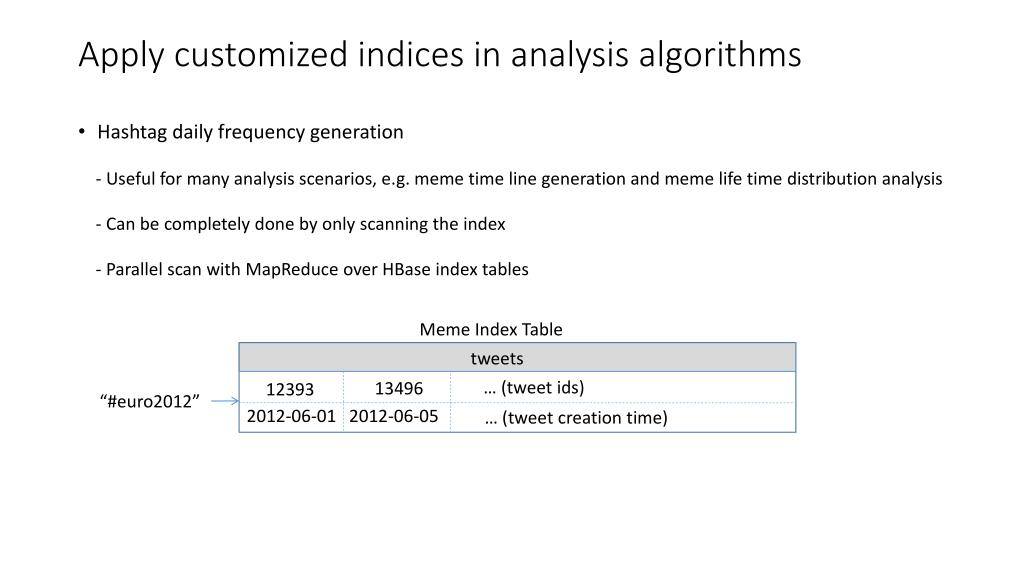 Apply customized indices in analysis algorithms

• Hashtag daily frequency generation

- Useful for many analysis scenarios, e.g. meme time line generation and meme life time distribution analysis

- Can be completely done by only scanning the index

- Parallel scan with MapReduce over HBase index tables

Meme Index Table

“#euro2012”

| tweets | | |
|---|---|---|
| 12393 | 13496 | … (tweet ids) |
| 2012-06-01 | 2012-06-05 | … (tweet creation time) |